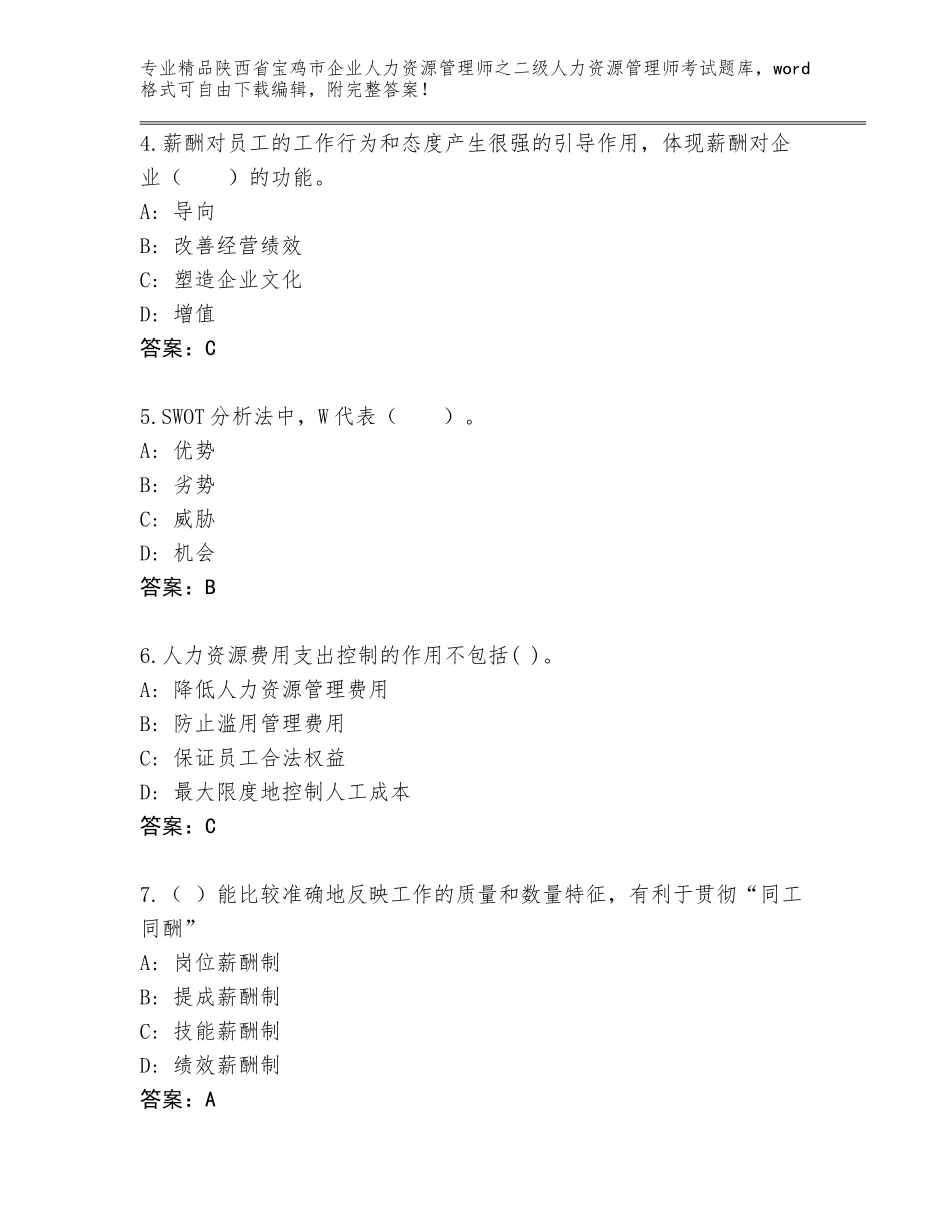 专业精品陕西省宝鸡市企业人力资源管理师之二级人力资源管理师考试题库，word格式可自由下载编辑，附完整答案！

4.薪酬对员工的工作行为和态度产生很强的引导作用，体现薪酬对企业（　　）的功能。
A：导向
B：改善经营绩效
C：塑造企业文化
D：增值
答案：C

5.SWOT分析法中，W代表（　　）。
A：优势
B：劣势
C：威胁
D：机会
答案：B

6.人力资源费用支出控制的作用不包括( )。
A：降低人力资源管理费用
B：防止滥用管理费用
C：保证员工合法权益
D：最大限度地控制人工成本
答案：C

7.（ ）能比较准确地反映工作的质量和数量特征，有利于贯彻“同工同酬”
A：岗位薪酬制
B：提成薪酬制
C：技能薪酬制
D：绩效薪酬制
答案：A